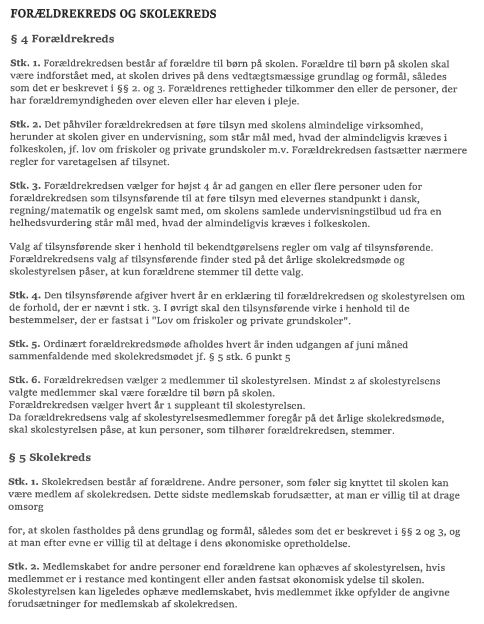 FORÆLDREKREDS OG SKOLEKREDS

§ 4 Forældrekreds

Stk. 1. Forældrekredsen består af forældre til børn på skolen. Forældre til børn på skolen skal være indforstået med, at skolen drives på dens vedtægtsmæssige grundlag og formål, således som det er beskrevet i §§ 2. og 3. Forældrenes rettigheder tilkommer den eller de personer, der har forældremyndigheden over eleven eller har eleven i pleje.

Stk. 2. Det påhviler forældrekredsen at føre tilsyn med skolens almindelige virksomhed, herunder at skolen giver en undervisning, som står mål med, hvad der almindeligvis kræves i folkeskolen, jf. lov om friskoler og private grundskoler m.v. Forældrekredsen fastsætter nærmere regler for varetagelsen af tilsynet.

Stk. 3. Forældrekredsen vælger for højst 4 år ad gangen en eller flere personer uden for forældrekredsen som tilsynsførende til at føre tilsyn med elevernes standpunkt i dansk, regning/matematik og engelsk samt med, om skolens samlede undervisningstilbud ud fra en helhedsvurdering står mål med, hvad der almindeligvis kræves i folkeskolen.

Valg af tilsynsførende sker i henhold til bekendtgørelsens regler om valg af tilsynsførende. Forældrekredsens valg af tilsynsførende finder sted på det årlige skolekredsmøde og skolestyrelsen påser, at kun forældrene stemmer til dette valg.

Stk. 4. Den tilsynsførende afgiver hvert år en erklæring til forældrekredsen og skolestyrelsen om de forhold, der er nævnt i stk. 3. I øvrigt skal den tilsynsførende virke i henhold til de bestemmelser, der er fastsat i "Lov om friskoler og private grundskoler".

Stk. 5. Ordinært forældrekredsmøde afholdes hvert år inden udgangen af juni måned sammenfaldende med skolekredsmødet jf. § 5 stk. 6 punkt 5

Stk. 6. Forældrekredsen vælger 2 medlemmer til skolestyrelsen. Mindst 2 af skolestyrelsens valgte medlemmer skal være forældre til børn på skolen.
Forældrekredsen vælger hvert år 1 suppleant til skolestyrelsen.
Da forældrekredsens valg af skolestyrelsesmedlemmer foregår på det årlige skolekredsmøde, skal skolestyrelsen påse, at kun personer, som tilhører forældrekredsen, stemmer.

§ 5 Skolekreds

Stk. 1. Skolekredsen består af forældrene. Andre personer, som føler sig knyttet til skolen kan være medlem af skolekredsen. Dette sidste medlemskab forudsætter, at man er villig til at drage omsorg

for, at skolen fastholdes på dens grundlag og formål, således som det er beskrevet i §§ 2 og 3, og at man efter evne er villig til at deltage i dens økonomiske opretholdelse.

Stk. 2. Medlemskabet for andre personer end forældrene kan ophæves af skolestyrelsen, hvis medlemmet er i restance med kontingent eller anden fastsat økonomisk ydelse til skolen. Skolestyrelsen kan ligeledes ophæve medlemskabet, hvis medlemmet ikke opfylder de angivne forudsætninger for medlemskab af skolekredsen.